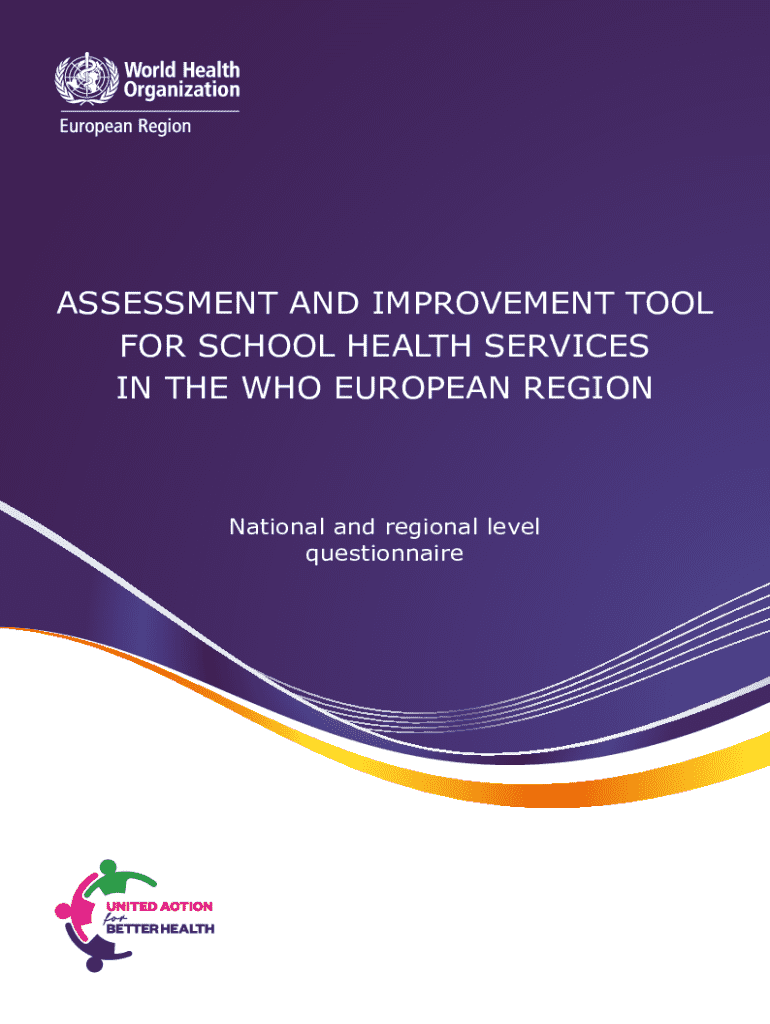 World Health Organization
European Region

ASSESSMENT AND IMPROVEMENT TOOL FOR SCHOOL HEALTH SERVICES IN THE WHO EUROPEAN REGION

National and regional level questionnaire

UNITED ACTION
for
BETTER HEALTH